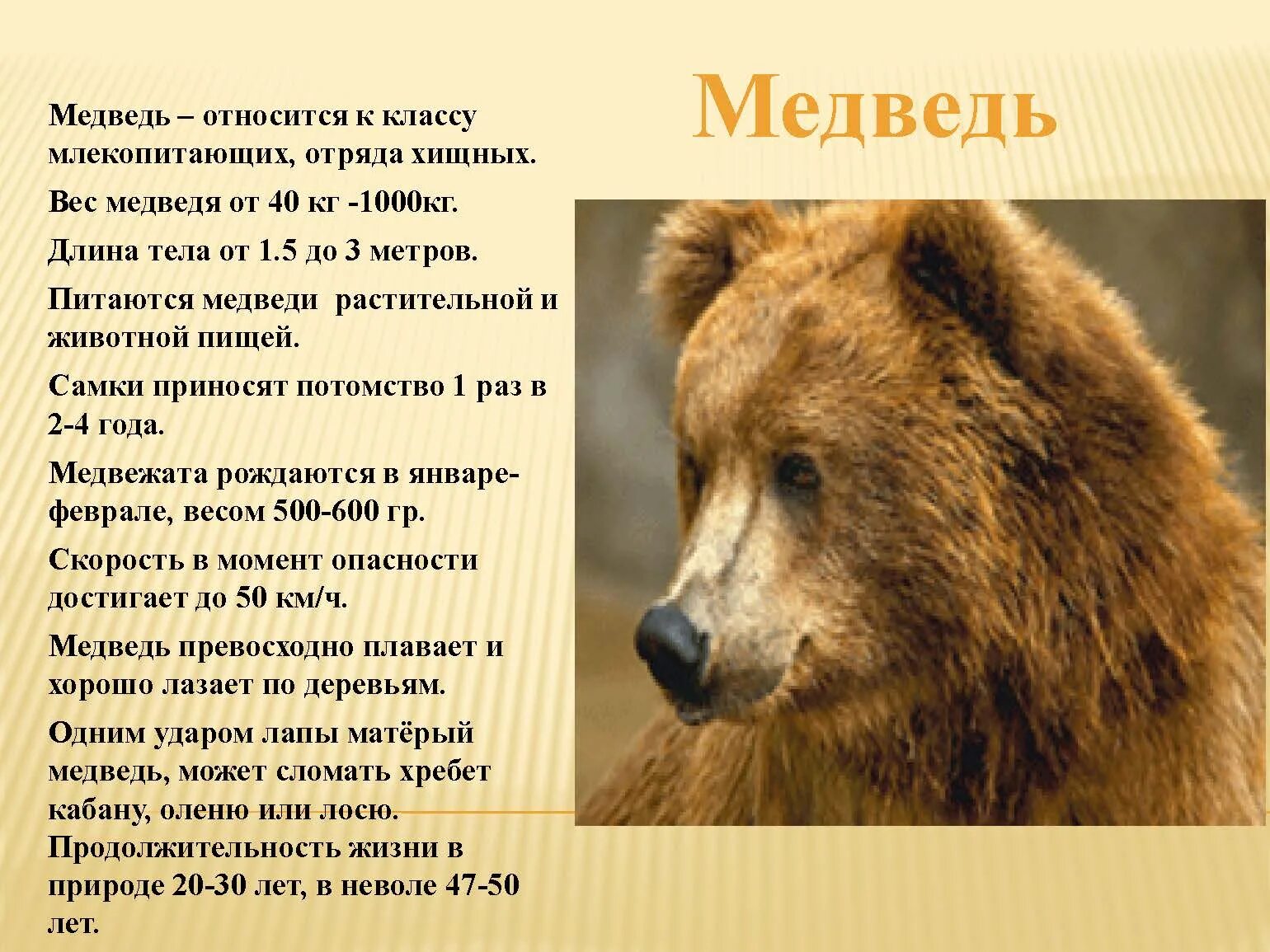 Медведь

Медведь – относится к классу млекопитающих, отряда хищных.

Вес медведя от 40 кг -1000кг.

Длина тела от 1.5 до 3 метров.

Питаются медведи  растительной и животной пищей.

Самки приносят потомство 1 раз в 2-4 года.

Медвежата рождаются в январе-феврале, весом 500-600 гр.

Скорость в момент опасности достигает до 50 км/ч.

Медведь превосходно плавает и хорошо лазает по деревьям.

Одним ударом лапы матёрый медведь, может сломать хребет кабану, оленю или лосю.
Продолжительность жизни в природе 20-30 лет, в неволе 47-50 лет.